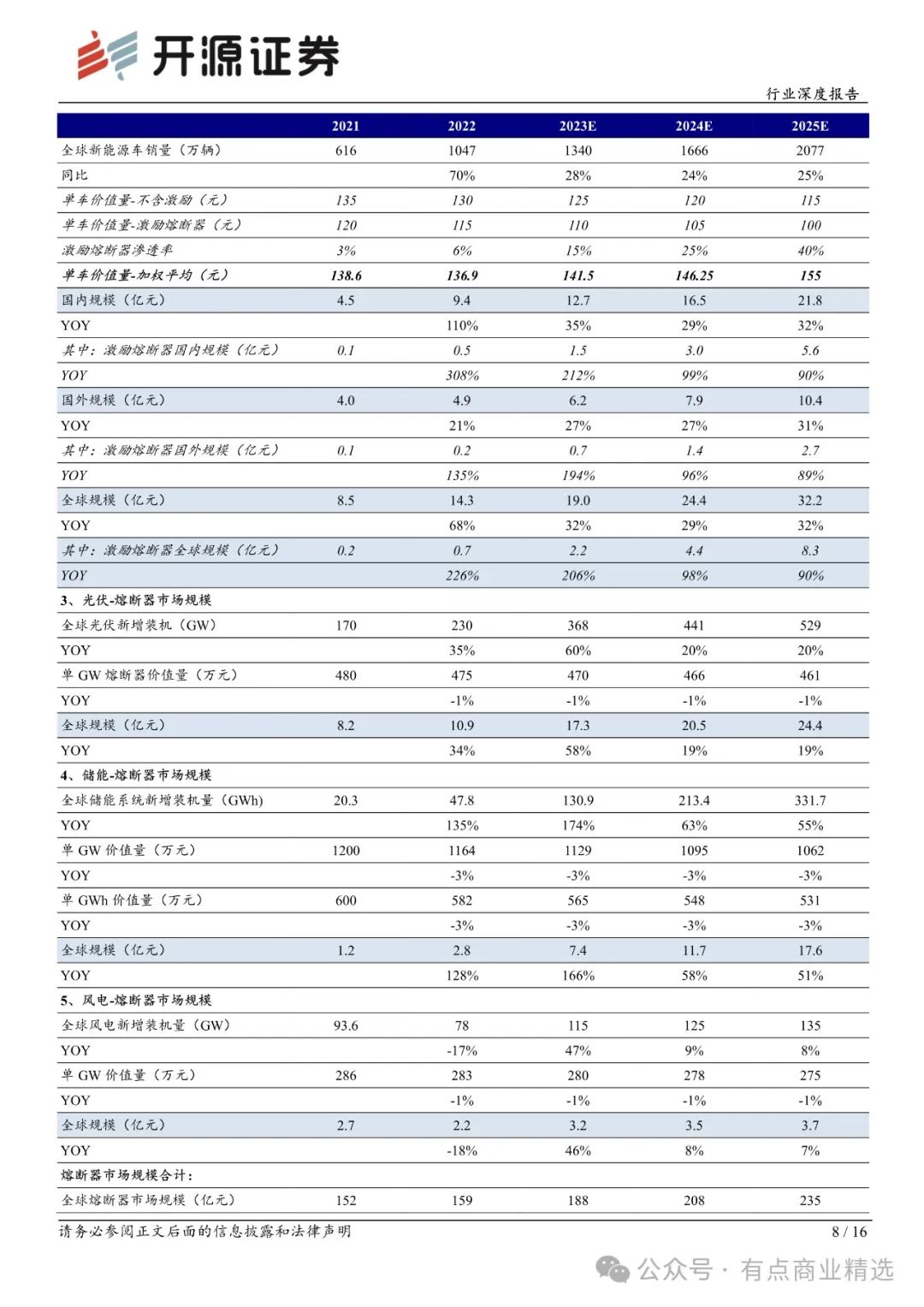 开源证券

行业深度报告

| | 2021 | 2022 | 2023E | 2024E | 2025E |
|---|---|---|---|---|---|
| 全球新能源车销量（万辆） | 616 | 1047 | 1340 | 1666 | 2077 |
| 同比 | | 70% | 28% | 24% | 25% |
| 单车价值量-不含激励（元） | 135 | 130 | 125 | 120 | 115 |
| 单车价值量-激励熔断器（元） | 120 | 115 | 110 | 105 | 100 |
| 激励熔断器渗透率 | 3% | 6% | 15% | 25% | 40% |
| 单车价值量-加权平均（元） | 138.6 | 136.9 | 141.5 | 146.25 | 155 |
| 国内规模（亿元） | 4.5 | 9.4 | 12.7 | 16.5 | 21.8 |
| YOY | | 110% | 35% | 29% | 32% |
| 其中：激励熔断器国内规模（亿元） | 0.1 | 0.5 | 1.5 | 3.0 | 5.6 |
| YOY | | 308% | 212% | 99% | 90% |
| 国外规模（亿元） | 4.0 | 4.9 | 6.2 | 7.9 | 10.4 |
| YOY | | 21% | 27% | 27% | 31% |
| 其中：激励熔断器国外规模（亿元） | 0.1 | 0.2 | 0.7 | 1.4 | 2.7 |
| YOY | | 135% | 194% | 96% | 89% |
| 全球规模（亿元） | 8.5 | 14.3 | 19.0 | 24.4 | 32.2 |
| YOY | | 68% | 32% | 29% | 32% |
| 其中：激励熔断器全球规模（亿元） | 0.2 | 0.7 | 2.2 | 4.4 | 8.3 |
| YOY | | 226% | 206% | 98% | 90% |
| 3、光伏-熔断器市场规模 | | | | | |
| 全球光伏新增装机（GW） | 170 | 230 | 368 | 441 | 529 |
| YOY | | 35% | 60% | 20% | 20% |
| 单 GW 熔断器价值量（万元） | 480 | 475 | 470 | 466 | 461 |
| YOY | | -1% | -1% | -1% | -1% |
| 全球规模（亿元） | 8.2 | 10.9 | 17.3 | 20.5 | 24.4 |
| YOY | | 34% | 58% | 19% | 19% |
| 4、储能-熔断器市场规模 | | | | | |
| 全球储能系统新增装机量（GWh) | 20.3 | 47.8 | 130.9 | 213.4 | 331.7 |
| YOY | | 135% | 174% | 63% | 55% |
| 单 GW 价值量（万元） | 1200 | 1164 | 1129 | 1095 | 1062 |
| YOY | | -3% | -3% | -3% | -3% |
| 单 GWh 价值量（万元） | 600 | 582 | 565 | 548 | 531 |
| YOY | | -3% | -3% | -3% | -3% |
| 全球规模（亿元） | 1.2 | 2.8 | 7.4 | 11.7 | 17.6 |
| YOY | | 128% | 166% | 58% | 51% |
| 5、风电-熔断器市场规模 | | | | | |
| 全球风电新增装机量（GW） | 93.6 | 78 | 115 | 125 | 135 |
| YOY | | -17% | 47% | 9% | 8% |
| 单 GW 价值量（万元） | 286 | 283 | 280 | 278 | 275 |
| YOY | | -1% | -1% | -1% | -1% |
| 全球规模（亿元） | 2.7 | 2.2 | 3.2 | 3.5 | 3.7 |
| YOY | | -18% | 46% | 8% | 7% |
| 熔断器市场规模合计： | | | | | |
| 全球熔断器市场规模（亿元） | 152 | 159 | 188 | 208 | 235 |

请务必参阅正文后面的信息披露和法律声明　8 / 16

公众号 · 有点商业精选